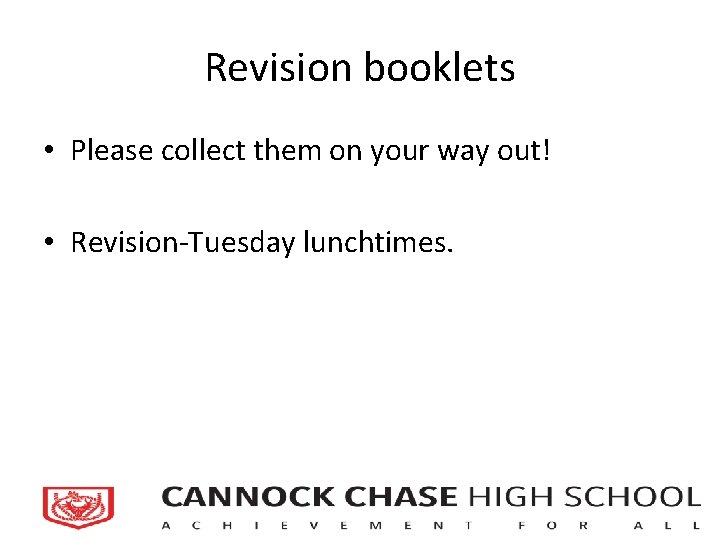 Revision booklets

• Please collect them on your way out!

• Revision-Tuesday lunchtimes.

CANNOCK CHASE HIGH SCHOOL
ACHIEVEMENT FOR ALL